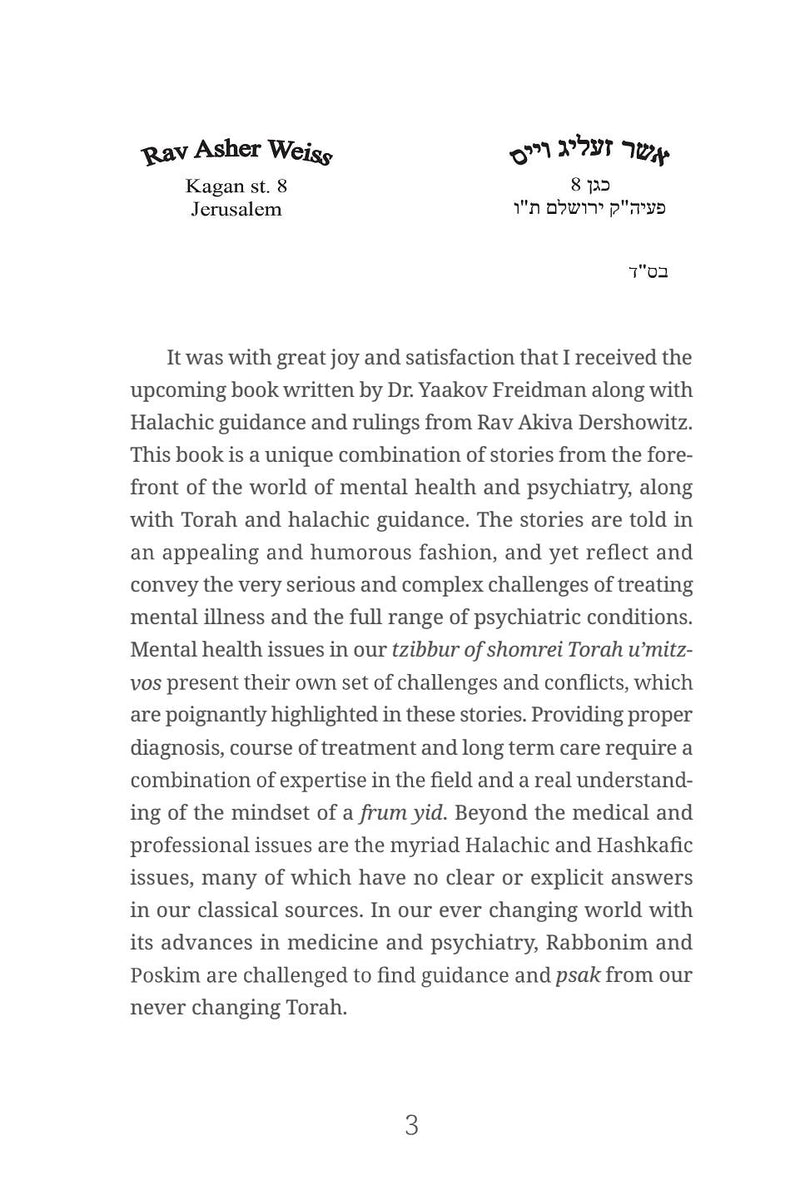 Rav Asher Weiss
Kagan st. 8
Jerusalem

אשר זעליג וייס
כגן 8
פעיה"ק ירושלם ת"ו

בס"ד

It was with great joy and satisfaction that I received the upcoming book written by Dr. Yaakov Freidman along with Halachic guidance and rulings from Rav Akiva Dershowitz. This book is a unique combination of stories from the forefront of the world of mental health and psychiatry, along with Torah and halachic guidance. The stories are told in an appealing and humorous fashion, and yet reflect and convey the very serious and complex challenges of treating mental illness and the full range of psychiatric conditions. Mental health issues in our tzibbur of shomrei Torah u'mitzvos present their own set of challenges and conflicts, which are poignantly highlighted in these stories. Providing proper diagnosis, course of treatment and long term care require a combination of expertise in the field and a real understanding of the mindset of a frum yid. Beyond the medical and professional issues are the myriad Halachic and Hashkafic issues, many of which have no clear or explicit answers in our classical sources. In our ever changing world with its advances in medicine and psychiatry, Rabbonim and Poskim are challenged to find guidance and psak from our never changing Torah.

3